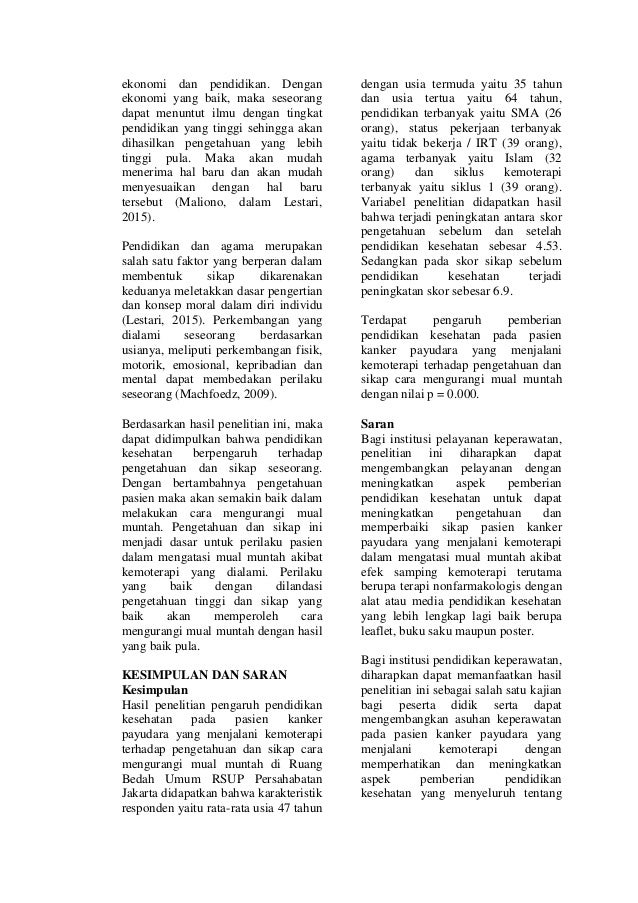 ekonomi dan pendidikan. Dengan ekonomi yang baik, maka seseorang dapat menuntut ilmu dengan tingkat pendidikan yang tinggi sehingga akan dihasilkan pengetahuan yang lebih tinggi pula. Maka akan mudah menerima hal baru dan akan mudah menyesuaikan dengan hal baru tersebut (Maliono, dalam Lestari, 2015).

Pendidikan dan agama merupakan salah satu faktor yang berperan dalam membentuk sikap dikarenakan keduanya meletakkan dasar pengertian dan konsep moral dalam diri individu (Lestari, 2015). Perkembangan yang dialami seseorang berdasarkan usianya, meliputi perkembangan fisik, motorik, emosional, kepribadian dan mental dapat membedakan perilaku seseorang (Machfoedz, 2009).

Berdasarkan hasil penelitian ini, maka dapat didimpulkan bahwa pendidikan kesehatan berpengaruh terhadap pengetahuan dan sikap seseorang. Dengan bertambahnya pengetahuan pasien maka akan semakin baik dalam melakukan cara mengurangi mual muntah. Pengetahuan dan sikap ini menjadi dasar untuk perilaku pasien dalam mengatasi mual muntah akibat kemoterapi yang dialami. Perilaku yang baik dengan dilandasi pengetahuan tinggi dan sikap yang baik akan memperoleh cara mengurangi mual muntah dengan hasil yang baik pula.

KESIMPULAN DAN SARAN
Kesimpulan
Hasil penelitian pengaruh pendidikan kesehatan pada pasien kanker payudara yang menjalani kemoterapi terhadap pengetahuan dan sikap cara mengurangi mual muntah di Ruang Bedah Umum RSUP Persahabatan Jakarta didapatkan bahwa karakteristik responden yaitu rata-rata usia 47 tahun dengan usia termuda yaitu 35 tahun dan usia tertua yaitu 64 tahun, pendidikan terbanyak yaitu SMA (26 orang), status pekerjaan terbanyak yaitu tidak bekerja / IRT (39 orang), agama terbanyak yaitu Islam (32 orang) dan siklus kemoterapi terbanyak yaitu siklus 1 (39 orang). Variabel penelitian didapatkan hasil bahwa terjadi peningkatan antara skor pengetahuan sebelum dan setelah pendidikan kesehatan sebesar 4.53. Sedangkan pada skor sikap sebelum pendidikan kesehatan terjadi peningkatan skor sebesar 6.9.

Terdapat pengaruh pemberian pendidikan kesehatan pada pasien kanker payudara yang menjalani kemoterapi terhadap pengetahuan dan sikap cara mengurangi mual muntah dengan nilai p = 0.000.

Saran
Bagi institusi pelayanan keperawatan, penelitian ini diharapkan dapat mengembangkan pelayanan dengan meningkatkan aspek pemberian pendidikan kesehatan untuk dapat meningkatkan pengetahuan dan memperbaiki sikap pasien kanker payudara yang menjalani kemoterapi dalam mengatasi mual muntah akibat efek samping kemoterapi terutama berupa terapi nonfarmakologis dengan alat atau media pendidikan kesehatan yang lebih lengkap lagi baik berupa leaflet, buku saku maupun poster.

Bagi institusi pendidikan keperawatan, diharapkan dapat memanfaatkan hasil penelitian ini sebagai salah satu kajian bagi peserta didik serta dapat mengembangkan asuhan keperawatan pada pasien kanker payudara yang menjalani kemoterapi dengan memperhatikan dan meningkatkan aspek pemberian pendidikan kesehatan yang menyeluruh tentang